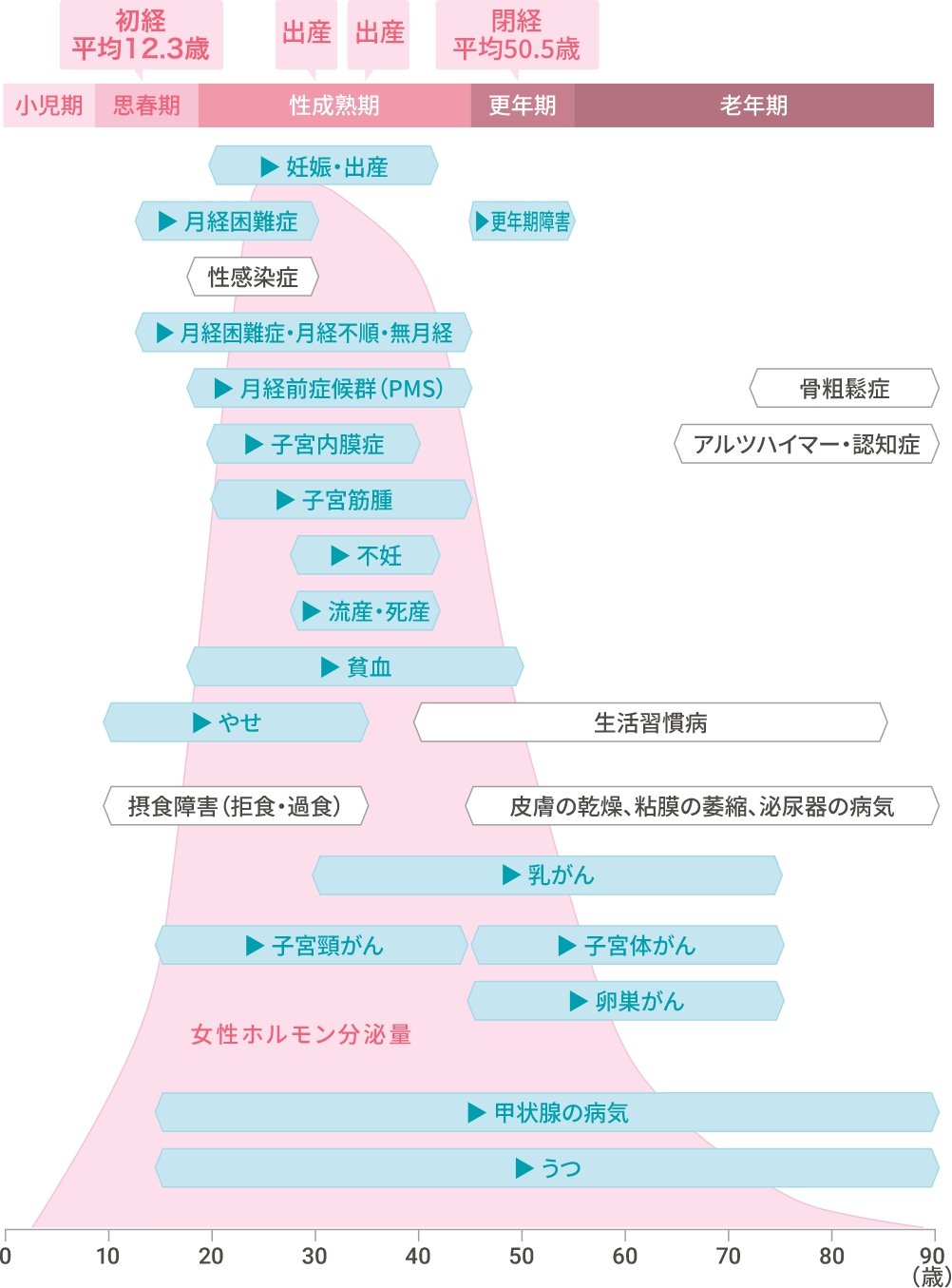 初経
平均12.3歳

出産

出産

閉経
平均50.5歳

小児期 思春期 性成熟期 更年期 老年期

▶ 妊娠・出産

▶ 月経困難症

▶更年期障害

性感染症

▶ 月経困難症・月経不順・無月経

▶ 月経前症候群（PMS）

骨粗鬆症

▶ 子宮内膜症

アルツハイマー・認知症

▶ 子宮筋腫

▶ 不妊

▶ 流産・死産

▶ 貧血

▶ やせ

生活習慣病

摂食障害（拒食・過食）

皮膚の乾燥、粘膜の萎縮、泌尿器の病気

▶ 乳がん

▶ 子宮頸がん

▶ 子宮体がん

▶ 卵巣がん

女性ホルモン分泌量

▶ 甲状腺の病気

▶ うつ

0 10 20 30 40 50 60 70 80 90
（歳）